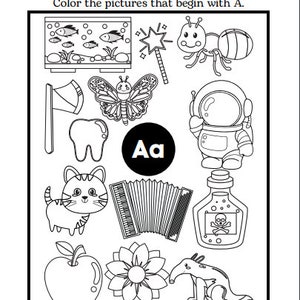 Color the pictures that begin with A.

Aa